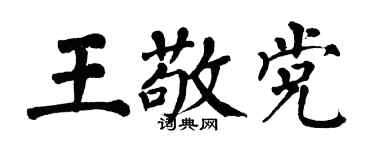 王敬党

词典网